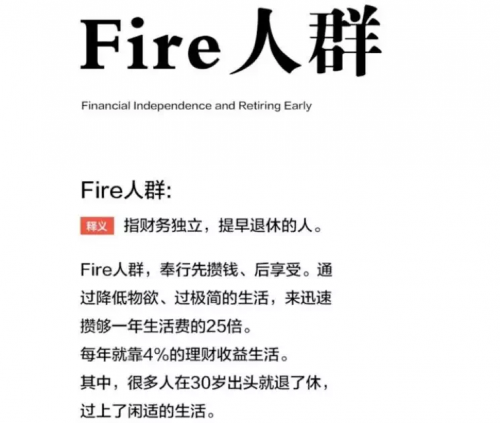 Fire人群

Financial Independence and Retiring Early

Fire人群:

释义 指财务独立，提早退休的人。

Fire人群，奉行先攒钱、后享受。通过降低物欲、过极简的生活，来迅速攒够一年生活费的25倍。
每年就靠4%的理财收益生活。
其中，很多人在30岁出头就退了休，过上了闲适的生活。